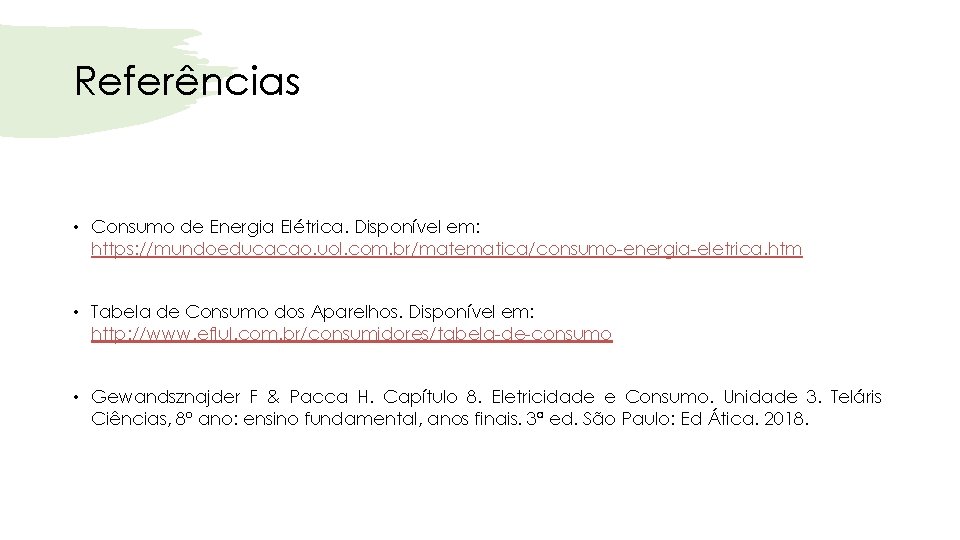 Referências

• Consumo de Energia Elétrica. Disponível em: https://mundoeducacao.uol.com.br/matematica/consumo-energia-eletrica.htm

• Tabela de Consumo dos Aparelhos. Disponível em: http://www.eflul.com.br/consumidores/tabela-de-consumo

• Gewandsznajder F & Pacca H. Capítulo 8. Eletricidade e Consumo. Unidade 3. Teláris Ciências, 8º ano: ensino fundamental, anos finais. 3ª ed. São Paulo: Ed Ática. 2018.